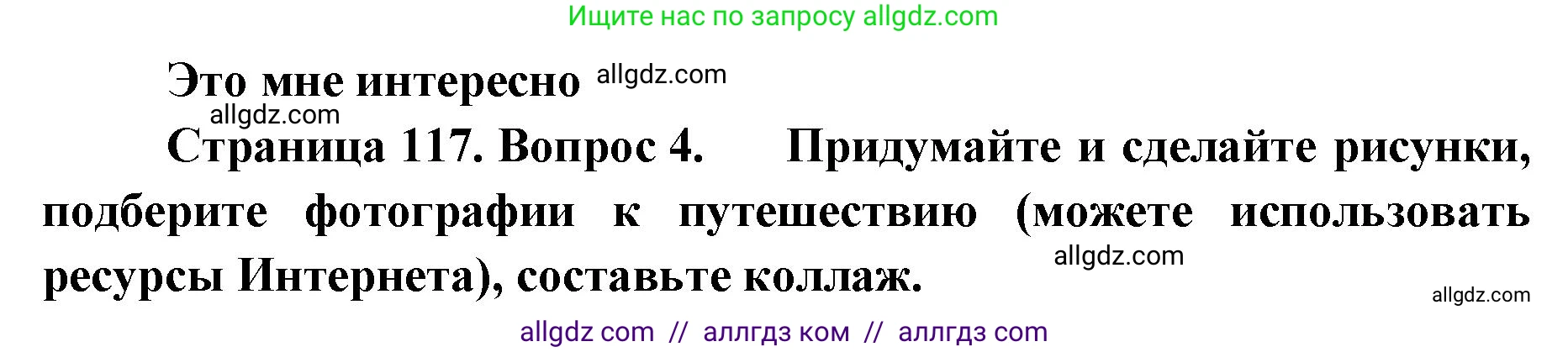 Ищите нас по запросу allgdz.com

Это мне интересно allgdz.com

allgdz.com

Страница 117. Вопрос 4. Придумайте и сделайте рисунки, подберите фотографии к путешествию (можете использовать ресурсы Интернета), составьте коллаж.

allgdz.com

allgdz.com

allgdz com // аллгдз ком // аллгдз com